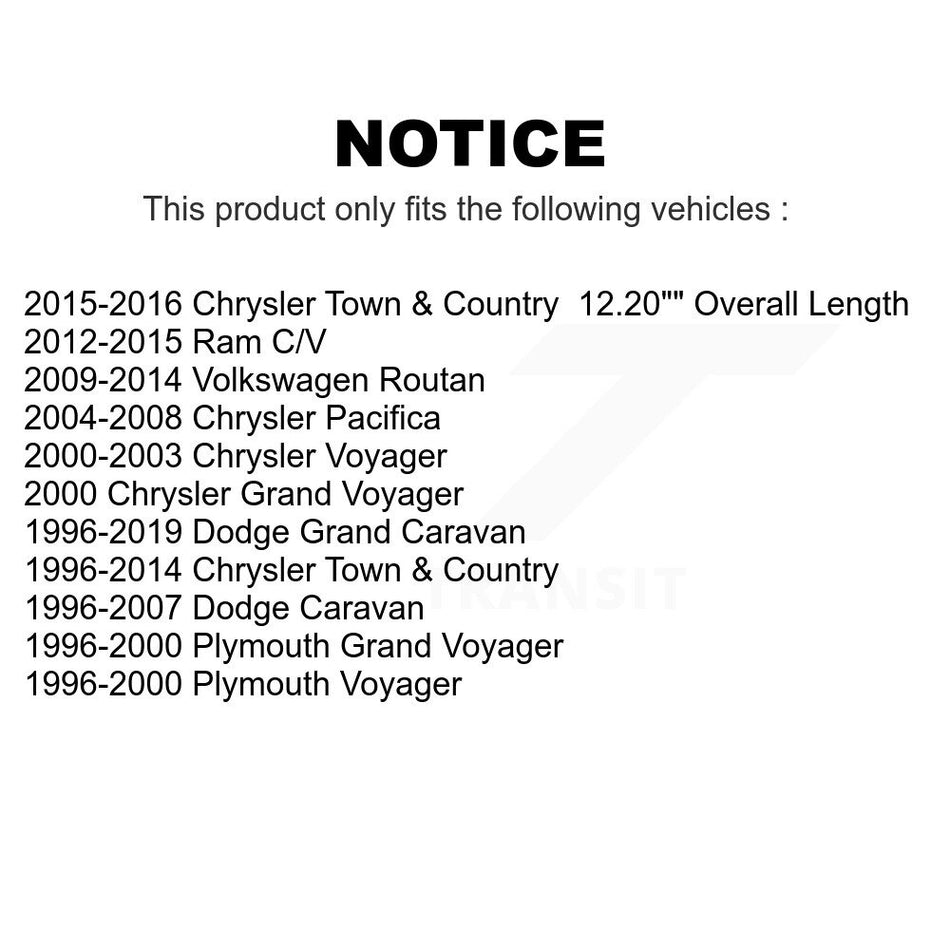 NOTICE

This product only fits the following vehicles :

2015-2016 Chrysler Town & Country 12.20"" Overall Length
2012-2015 Ram C/V
2009-2014 Volkswagen Routan
2004-2008 Chrysler Pacifica
2000-2003 Chrysler Voyager
2000 Chrysler Grand Voyager
1996-2019 Dodge Grand Caravan
1996-2014 Chrysler Town & Country
1996-2007 Dodge Caravan
1996-2000 Plymouth Grand Voyager
1996-2000 Plymouth Voyager

TRANSIT